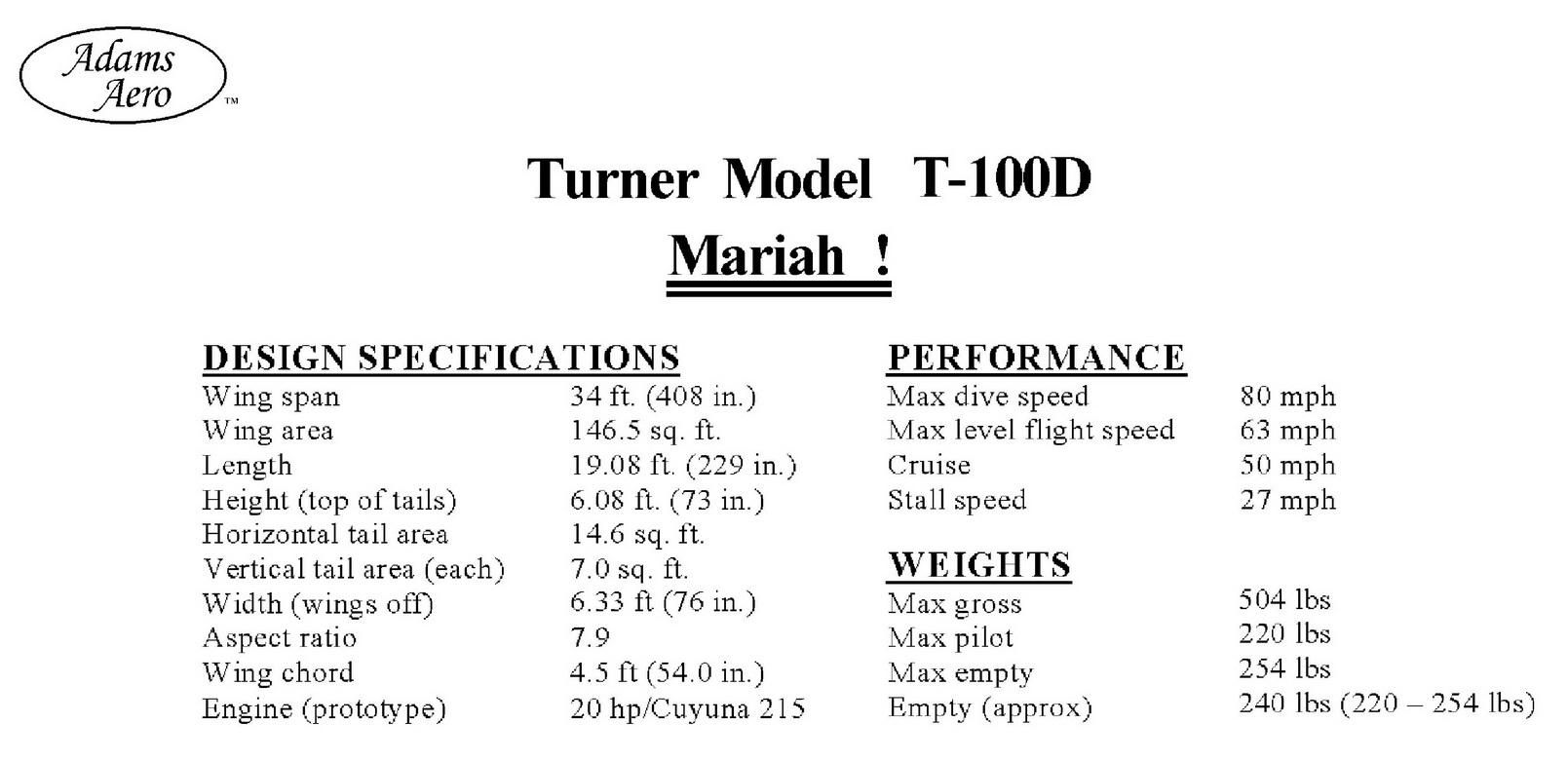 Adams Aero ™

Turner Model T-100D

Mariah !

DESIGN SPECIFICATIONS
Wing span 34 ft. (408 in.)
Wing area 146.5 sq. ft.
Length 19.08 ft. (229 in.)
Height (top of tails) 6.08 ft. (73 in.)
Horizontal tail area 14.6 sq. ft.
Vertical tail area (each) 7.0 sq. ft.
Width (wings off) 6.33 ft (76 in.)
Aspect ratio 7.9
Wing chord 4.5 ft (54.0 in.)
Engine (prototype) 20 hp/Cuyuna 215

PERFORMANCE
Max dive speed 80 mph
Max level flight speed 63 mph
Cruise 50 mph
Stall speed 27 mph

WEIGHTS
Max gross 504 lbs
Max pilot 220 lbs
Max empty 254 lbs
Empty (approx) 240 lbs (220 – 254 lbs)